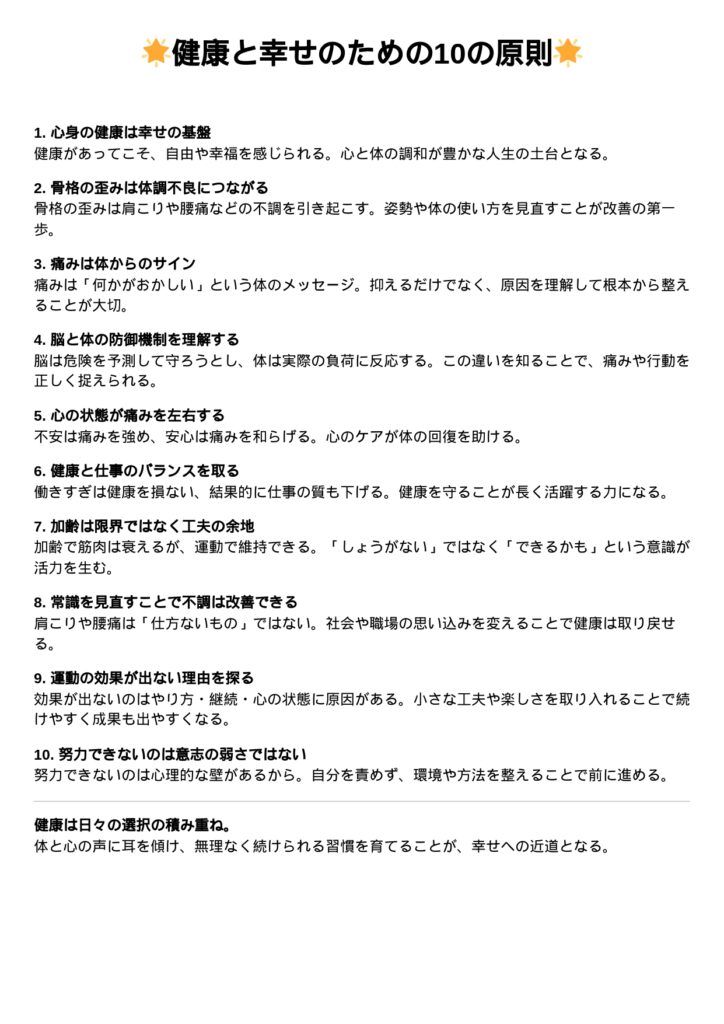 🌟健康と幸せのための10の原則🌟

1. 心身の健康は幸せの基盤
健康があってこそ、自由や幸福を感じられる。心と体の調和が豊かな人生の土台となる。

2. 骨格の歪みは体調不良につながる
骨格の歪みは肩こりや腰痛などの不調を引き起こす。姿勢や体の使い方を見直すことが改善の第一歩。

3. 痛みは体からのサイン
痛みは「何かがおかしい」という体のメッセージ。抑えるだけでなく、原因を理解して根本から整えることが大切。

4. 脳と体の防御機制を理解する
脳は危険を予測して守ろうとし、体は実際の負荷に反応する。この違いを知ることで、痛みや行動を正しく捉えられる。

5. 心の状態が痛みを左右する
不安は痛みを強め、安心は痛みを和らげる。心のケアが体の回復を助ける。

6. 健康と仕事のバランスを取る
働きすぎは健康を損ない、結果的に仕事の質も下げる。健康を守ることが長く活躍する力になる。

7. 加齢は限界ではなく工夫の余地
加齢で筋肉は衰えるが、運動で維持できる。「しょうがない」ではなく「できるかも」という意識が活力を生む。

8. 常識を見直すことで不調は改善できる
肩こりや腰痛は「仕方ないもの」ではない。社会や職場の思い込みを変えることで健康は取り戻せる。

9. 運動の効果が出ない理由を探る
効果が出ないのはやり方・継続・心の状態に原因がある。小さな工夫や楽しさを取り入れることで続けやすく成果も出やすくなる。

10. 努力できないのは意志の弱さではない
努力できないのは心理的な壁があるから。自分を責めず、環境や方法を整えることで前に進める。

健康は日々の選択の積み重ね。
体と心の声に耳を傾け、無理なく続けられる習慣を育てることが、幸せへの近道となる。